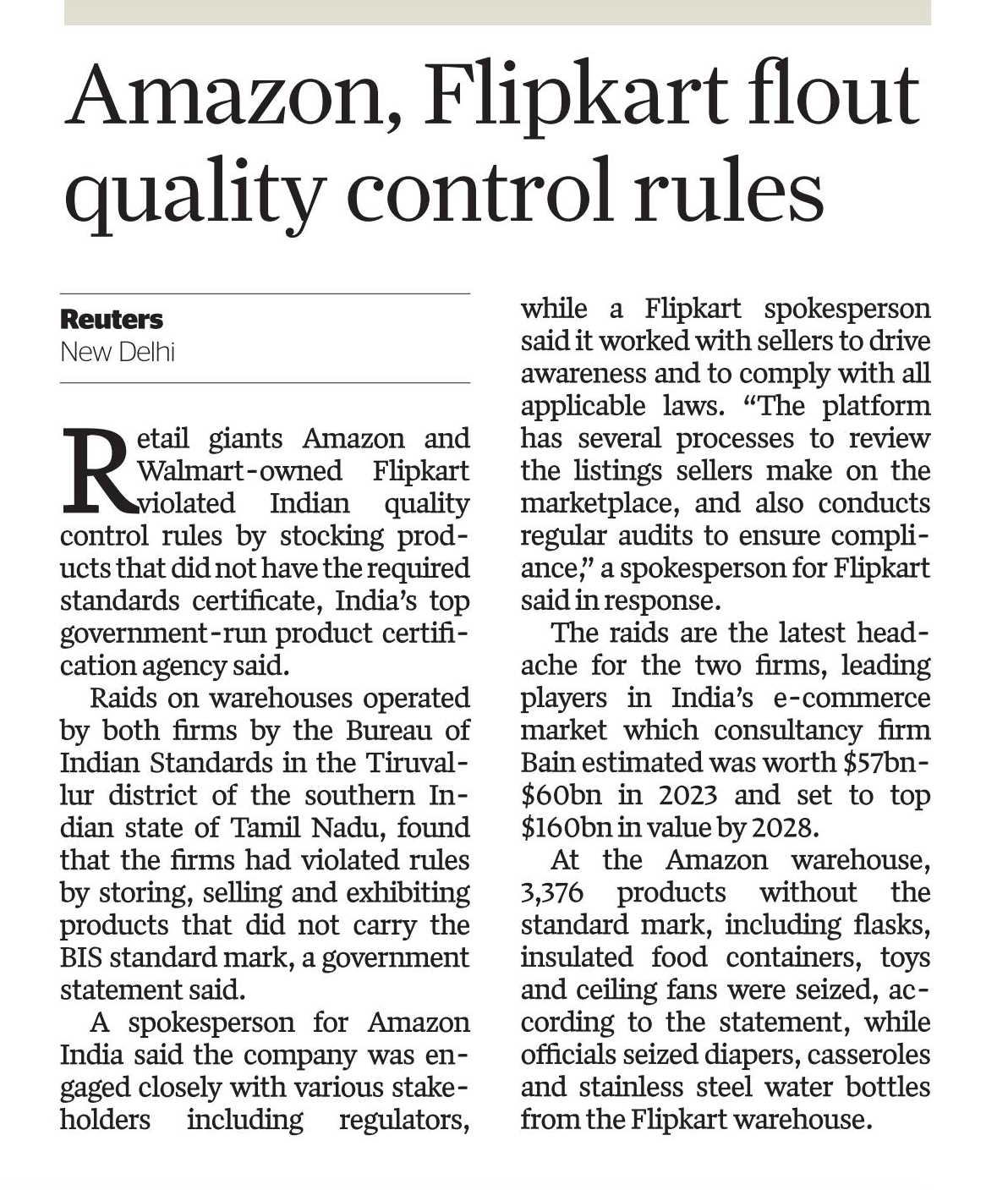 Amazon, Flipkart flout quality control rules

Reuters
New Delhi

Retail giants Amazon and Walmart-owned Flipkart violated Indian quality control rules by stocking products that did not have the required standards certificate, India's top government-run product certification agency said.

Raids on warehouses operated by both firms by the Bureau of Indian Standards in the Tiruvallur district of the southern Indian state of Tamil Nadu, found that the firms had violated rules by storing, selling and exhibiting products that did not carry the BIS standard mark, a government statement said.

A spokesperson for Amazon India said the company was engaged closely with various stakeholders including regulators, while a Flipkart spokesperson said it worked with sellers to drive awareness and to comply with all applicable laws. "The platform has several processes to review the listings sellers make on the marketplace, and also conducts regular audits to ensure compliance," a spokesperson for Flipkart said in response.

The raids are the latest headache for the two firms, leading players in India's e-commerce market which consultancy firm Bain estimated was worth \$57bn-\$60bn in 2023 and set to top \$160bn in value by 2028.

At the Amazon warehouse, 3,376 products without the standard mark, including flasks, insulated food containers, toys and ceiling fans were seized, according to the statement, while officials seized diapers, casseroles and stainless steel water bottles from the Flipkart warehouse.